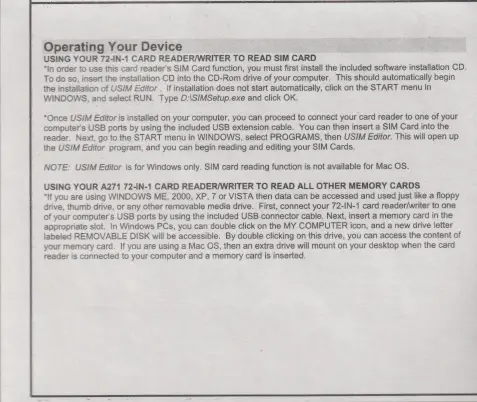 Operating Your Device
USING YOUR 72-IN-1 CARD READER/WRITER TO READ SIM CARD
*In order to use this card reader's SIM Card function, you must first install the included software installation CD. To do so, insert the installation CD into the CD-Rom drive of your computer. This should automatically begin the installation of USIM Editor . If installation does not start automatically, click on the START menu in WINDOWS, and select RUN. Type D:\SIMSetup.exe and click OK.

*Once USIM Editor is installed on your computer, you can proceed to connect your card reader to one of your computer's USB ports by using the included USB extension cable. You can then insert a SIM Card into the reader. Next, go to the START menu in WINDOWS, select PROGRAMS, then USIM Editor. This will open up the USIM Editor program, and you can begin reading and editing your SIM Cards.

NOTE: USIM Editor is for Windows only. SIM card reading function is not available for Mac OS.

USING YOUR A271 72-IN-1 CARD READER/WRITER TO READ ALL OTHER MEMORY CARDS
*If you are using WINDOWS ME, 2000, XP, 7 or VISTA then data can be accessed and used just like a floppy drive, thumb drive, or any other removable media drive. First, connect your 72-IN-1 card reader/writer to one of your computer's USB ports by using the included USB connector cable. Next, insert a memory card in the appropriate slot. In Windows PCs, you can double click on the MY COMPUTER icon, and a new drive letter labeled REMOVABLE DISK will be accessible. By double clicking on this drive, you can access the content of your memory card. If you are using a Mac OS, then an extra drive will mount on your desktop when the card reader is connected to your computer and a memory card is inserted.